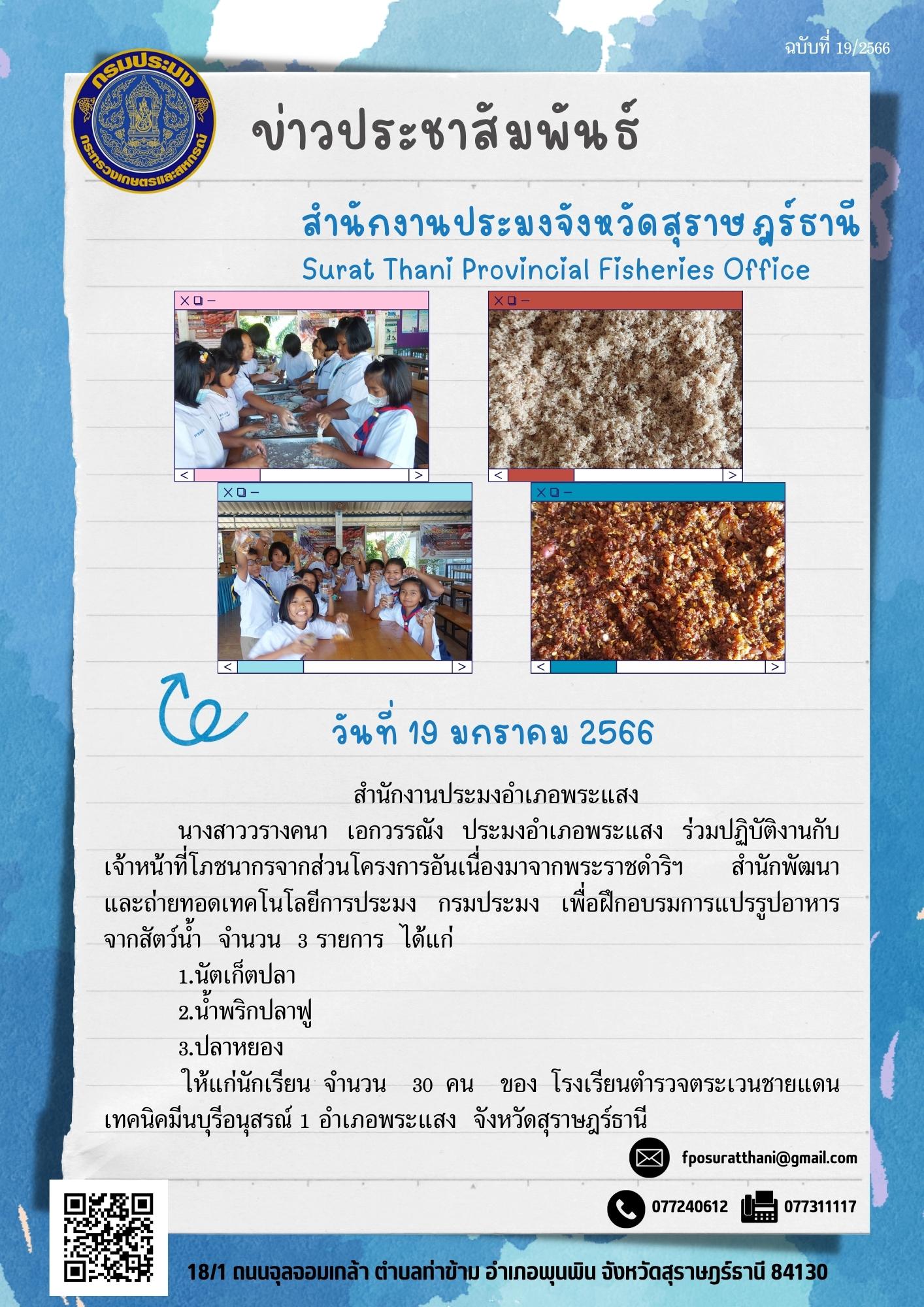 ฉบับที่ 19/2566

กรมประมง
กระทรวงเกษตรและสหกรณ์

ข่าวประชาสัมพันธ์

สำนักงานประมงจังหวัดสุราษฎร์ธานี
Surat Thani Provincial Fisheries Office

วันที่ 19 มกราคม 2566

สำนักงานประมงอำเภอพระแสง

นางสาววรางคนา เอกวรรณัง ประมงอำเภอพระแสง ร่วมปฏิบัติงานกับเจ้าหน้าที่โภชนากรจากส่วนโครงการอันเนื่องมาจากพระราชดำริฯ สำนักพัฒนาและถ่ายทอดเทคโนโลยีการประมง กรมประมง เพื่อฝึกอบรมการแปรรูปอาหารจากสัตว์น้ำ จำนวน 3 รายการ ได้แก่

1.นัตเก็ตปลา

2.น้ำพริกปลาฟู

3.ปลาหยอง

ให้แก่นักเรียน จำนวน 30 คน ของ โรงเรียนตำรวจตระเวนชายแดนเทคนิคมีนบุรีอนุสรณ์ 1 อำเภอพระแสง จังหวัดสุราษฎร์ธานี

fposuratthani@gmail.com

077240612 077311117

18/1 ถนนจุลจอมเกล้า ตำบลท่าข้าม อำเภอพุนพิน จังหวัดสุราษฎร์ธานี 84130